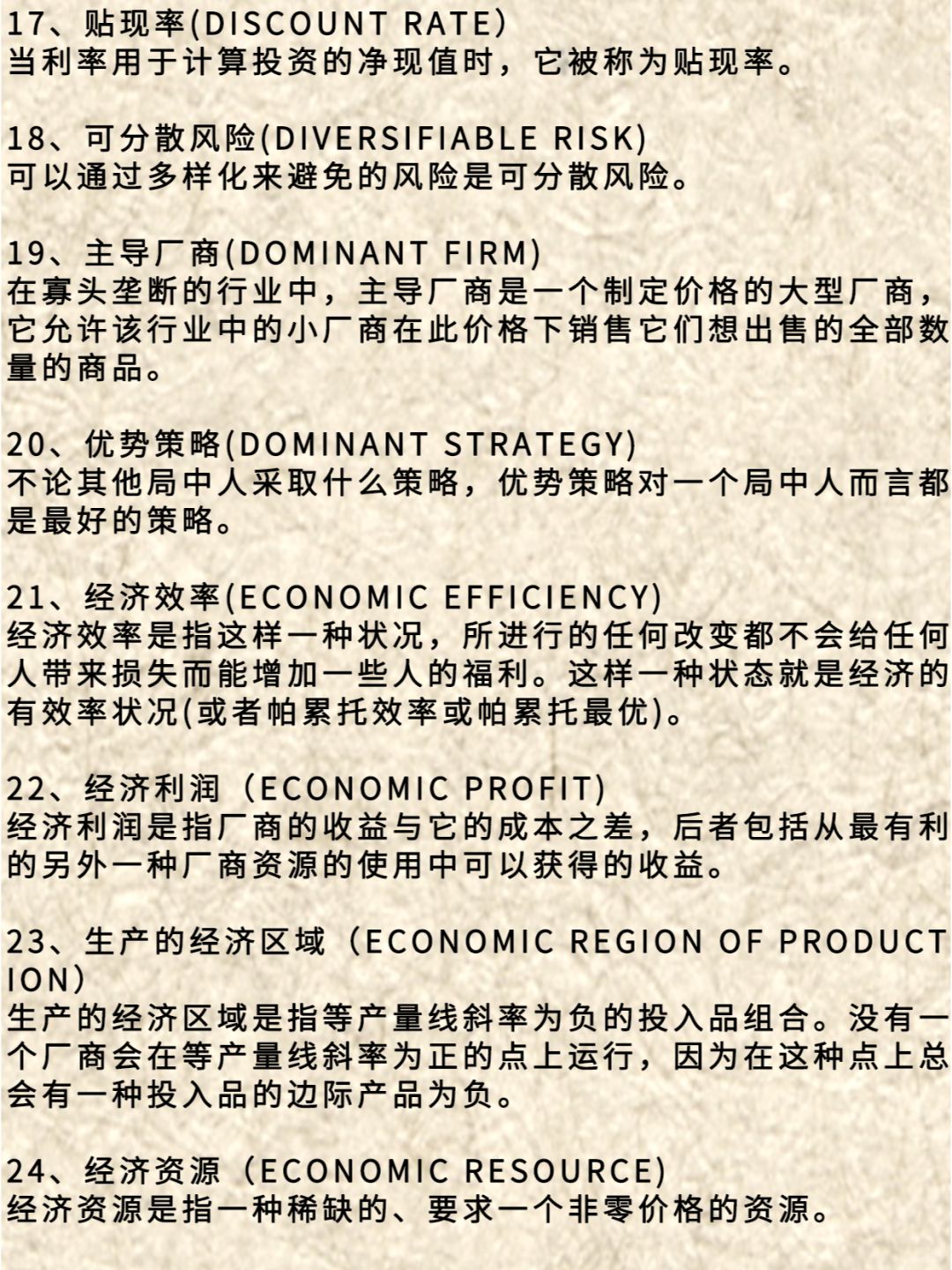 17、贴现率(DISCOUNT RATE)
当利率用于计算投资的净现值时，它被称为贴现率。

18、可分散风险(DIVERSIFIABLE RISK)
可以通过多样化来避免的风险是可分散风险。

19、主导厂商(DOMINANT FIRM)
在寡头垄断的行业中，主导厂商是一个制定价格的大型厂商，它允许该行业中的小厂商在此价格下销售它们想出售的全部数量的商品。

20、优势策略(DOMINANT STRATEGY)
不论其他局中人采取什么策略，优势策略对一个局中人而言都是最好的策略。

21、经济效率(ECONOMIC EFFICIENCY)
经济效率是指这样一种状况，所进行的任何改变都不会给任何人带来损失而能增加一些人的福利。这样一种状态就是经济的有效率状况(或者帕累托效率或帕累托最优)。

22、经济利润（ECONOMIC PROFIT)
经济利润是指厂商的收益与它的成本之差，后者包括从最有利的另外一种厂商资源的使用中可以获得的收益。

23、生产的经济区域（ECONOMIC REGION OF PRODUCTION)
生产的经济区域是指等产量线斜率为负的投入品组合。没有一个厂商会在等产量线斜率为正的点上运行，因为在这种点上总会有一种投入品的边际产品为负。

24、经济资源（ECONOMIC RESOURCE)
经济资源是指一种稀缺的、要求一个非零价格的资源。